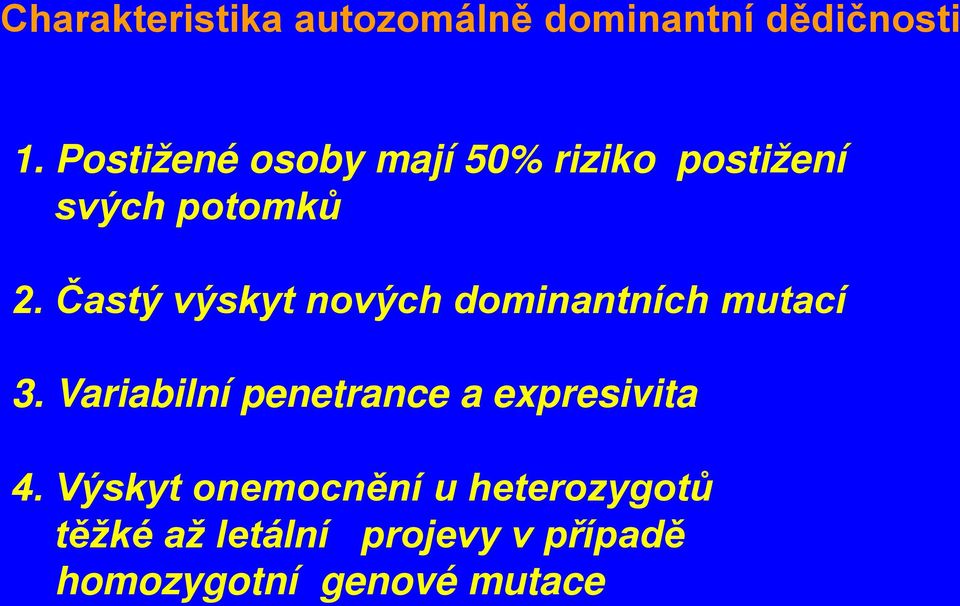 Charakteristika autozomálně dominantní dědičnosti

1. Postižené osoby mají 50% riziko postižení svých potomků

2. Častý výskyt nových dominantních mutací

3. Variabilní penetrance a expresivita

4. Výskyt onemocnění u heterozygotů těžké až letální projevy v případě homozygotní genové mutace